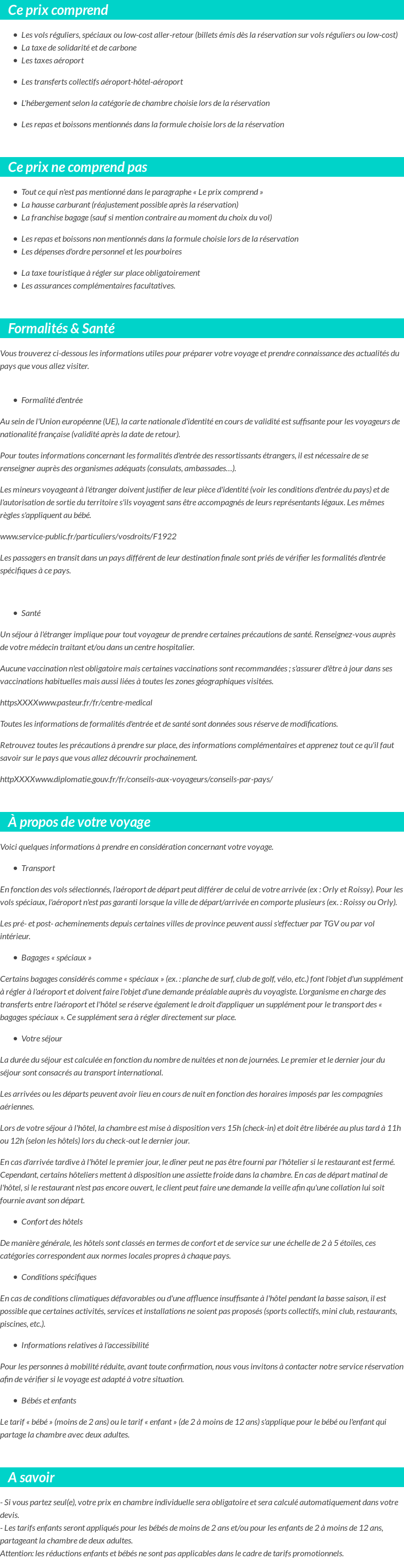 Ce prix comprend

• Les vols réguliers, spéciaux ou low-cost aller-retour (billets émis dès la réservation sur vols réguliers ou low-cost)
• La taxe de solidarité et de carbone
• Les taxes aéroport
• Les transferts collectifs aéroport-hôtel-aéroport
• L'hébergement selon la catégorie de chambre choisie lors de la réservation
• Les repas et boissons mentionnés dans la formule choisie lors de la réservation

Ce prix ne comprend pas

• Tout ce qui n'est pas mentionné dans le paragraphe « Le prix comprend »
• La hausse carburant (réajustement possible après la réservation)
• La franchise bagage (sauf si mention contraire au moment du choix du vol)
• Les repas et boissons non mentionnés dans la formule choisie lors de la réservation
• Les dépenses d'ordre personnel et les pourboires
• La taxe touristique à régler sur place obligatoirement
• Les assurances complémentaires facultatives.

Formalités & Santé

Vous trouverez ci-dessous les informations utiles pour préparer votre voyage et prendre connaissance des actualités du pays que vous allez visiter.

• Formalité d'entrée

Au sein de l'Union européenne (UE), la carte nationale d'identité en cours de validité est suffisante pour les voyageurs de nationalité française (validité après la date de retour).

Pour toutes informations concernant les formalités d'entrée des ressortissants étrangers, il est nécessaire de se renseigner auprès des organismes adéquats (consulats, ambassades…).

Les mineurs voyageant à l'étranger doivent justifier de leur pièce d'identité (voir les conditions d'entrée du pays) et de l'autorisation de sortie du territoire s'ils voyagent sans être accompagnés de leurs représentants légaux. Les mêmes règles s'appliquent au bébé.

www.service-public.fr/particuliers/vosdroits/F1922

Les passagers en transit dans un pays différent de leur destination finale sont priés de vérifier les formalités d'entrée spécifiques à ce pays.

• Santé

Un séjour à l'étranger implique pour tout voyageur de prendre certaines précautions de santé. Renseignez-vous auprès de votre médecin traitant et/ou dans un centre hospitalier.

Aucune vaccination n'est obligatoire mais certaines vaccinations sont recommandées ; s'assurer d'être à jour dans ses vaccinations habituelles mais aussi liées à toutes les zones géographiques visitées.

httpsXXXXwww.pasteur.fr/fr/centre-medical

Toutes les informations de formalités d'entrée et de santé sont données sous réserve de modifications.

Retrouvez toutes les précautions à prendre sur place, des informations complémentaires et apprenez tout ce qu'il faut savoir sur le pays que vous allez découvrir prochainement.

httpXXXXwww.diplomatie.gouv.fr/fr/conseils-aux-voyageurs/conseils-par-pays/

À propos de votre voyage

Voici quelques informations à prendre en considération concernant votre voyage.

• Transport

En fonction des vols sélectionnés, l'aéroport de départ peut différer de celui de votre arrivée (ex : Orly et Roissy). Pour les vols spéciaux, l'aéroport n'est pas garanti lorsque la ville de départ/arrivée en comporte plusieurs (ex. : Roissy ou Orly).

Les pré- et post- acheminements depuis certaines villes de province peuvent aussi s'effectuer par TGV ou par vol intérieur.

• Bagages « spéciaux »

Certains bagages considérés comme « spéciaux » (ex. : planche de surf, club de golf, vélo, etc.) font l'objet d'un supplément à régler à l'aéroport et doivent faire l'objet d'une demande préalable auprès du voyagiste. L'organisme en charge des transferts entre l'aéroport et l'hôtel se réserve également le droit d'appliquer un supplément pour le transport des « bagages spéciaux ». Ce supplément sera à régler directement sur place.

• Votre séjour

La durée du séjour est calculée en fonction du nombre de nuitées et non de journées. Le premier et le dernier jour du séjour sont consacrés au transport international.

Les arrivées ou les départs peuvent avoir lieu en cours de nuit en fonction des horaires imposés par les compagnies aériennes.

Lors de votre séjour à l'hôtel, la chambre est mise à disposition vers 15h (check-in) et doit être libérée au plus tard à 11h ou 12h (selon les hôtels) lors du check-out le dernier jour.

En cas d'arrivée tardive à l'hôtel le premier jour, le dîner peut ne pas être fourni par l'hôtelier si le restaurant est fermé. Cependant, certains hôteliers mettent à disposition une assiette froide dans la chambre. En cas de départ matinal de l'hôtel, si le restaurant n'est pas encore ouvert, le client peut faire une demande la veille afin qu'une collation lui soit fournie avant son départ.

• Confort des hôtels

De manière générale, les hôtels sont classés en termes de confort et de service sur une échelle de 2 à 5 étoiles, ces catégories correspondent aux normes locales propres à chaque pays.

• Conditions spécifiques

En cas de conditions climatiques défavorables ou d'une affluence insuffisante à l'hôtel pendant la basse saison, il est possible que certaines activités, services et installations ne soient pas proposés (sports collectifs, mini club, restaurants, piscines, etc.).

• Informations relatives à l'accessibilité

Pour les personnes à mobilité réduite, avant toute confirmation, nous vous invitons à contacter notre service réservation afin de vérifier si le voyage est adapté à votre situation.

• Bébés et enfants

Le tarif « bébé » (moins de 2 ans) ou le tarif « enfant » (de 2 à moins de 12 ans) s'applique pour le bébé ou l'enfant qui partage la chambre avec deux adultes.

A savoir

- Si vous partez seul(e), votre prix en chambre individuelle sera obligatoire et sera calculé automatiquement dans votre devis.
- Les tarifs enfants seront appliqués pour les bébés de moins de 2 ans et/ou pour les enfants de 2 à moins de 12 ans, partageant la chambre de deux adultes.
Attention: les réductions enfants et bébés ne sont pas applicables dans le cadre de tarifs promotionnels.